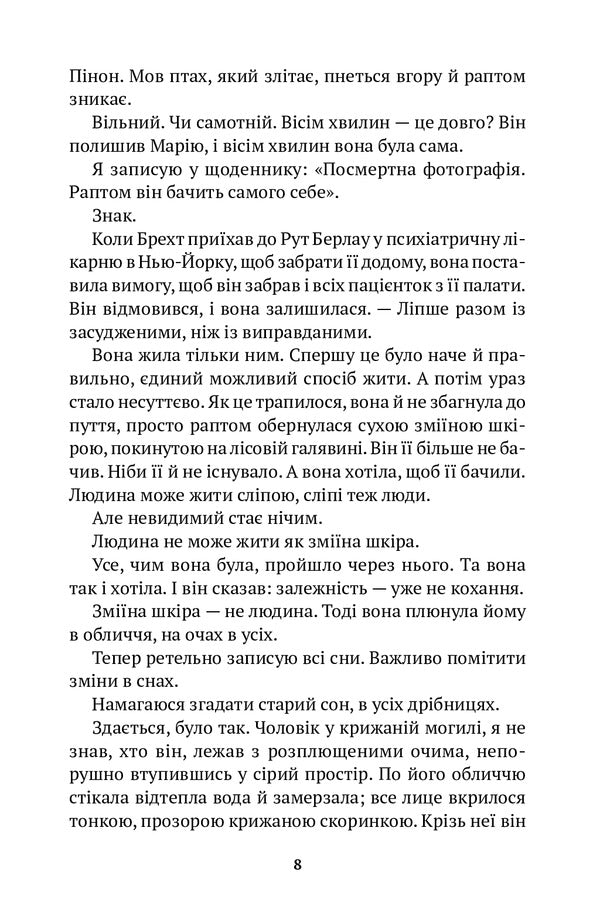 Пінон. Мов птах, який злітає, пнеться вгору й раптом зникає.

Вільний. Чи самотній. Вісім хвилин — це довго? Він полишив Марію, і вісім хвилин вона була сама.

Я записую у щоденнику: «Посмертна фотографія. Раптом він бачить самого себе».

Знак.

Коли Брехт приїхав до Рут Берлау у психіатричну лікарню в Нью-Йорку, щоб забрати її додому, вона поставила вимогу, щоб він забрав і всіх пацієнток з її палати. Він відмовився, і вона залишилася. — Ліпше разом із засудженими, ніж із виправданими.

Вона жила тільки ним. Спершу це було наче й правильно, єдиний можливий спосіб жити. А потім ураз стало несуттєво. Як це трапилося, вона й не збагнула до пуття, просто раптом обернулася сухою зміїною шкірою, покинутою на лісовій галявині. Він її більше не бачив. Ніби її й не існувало. А вона хотіла, щоб її бачили. Людина може жити сліпою, сліпі теж люди.

Але невидимий стає нічим.

Людина не може жити як зміїна шкіра.

Усе, чим вона була, пройшло через нього. Та вона так і хотіла. І він сказав: залежність — уже не кохання.

Зміїна шкіра — не людина. Тоді вона плюнула йому в обличчя, на очах в усіх.

Тепер ретельно записую всі сни. Важливо помітити зміни в снах.

Намагаюся згадати старий сон, в усіх дрібницях.

Здається, було так. Чоловік у крижаній могилі, я не знав, хто він, лежав з розплющеними очима, непорушно втупившись у сірий простір. По його обличчю стікала відтепла вода й замерзала; все лице вкрилося тонкою, прозорою крижаною скоринкою. Крізь неї він

8